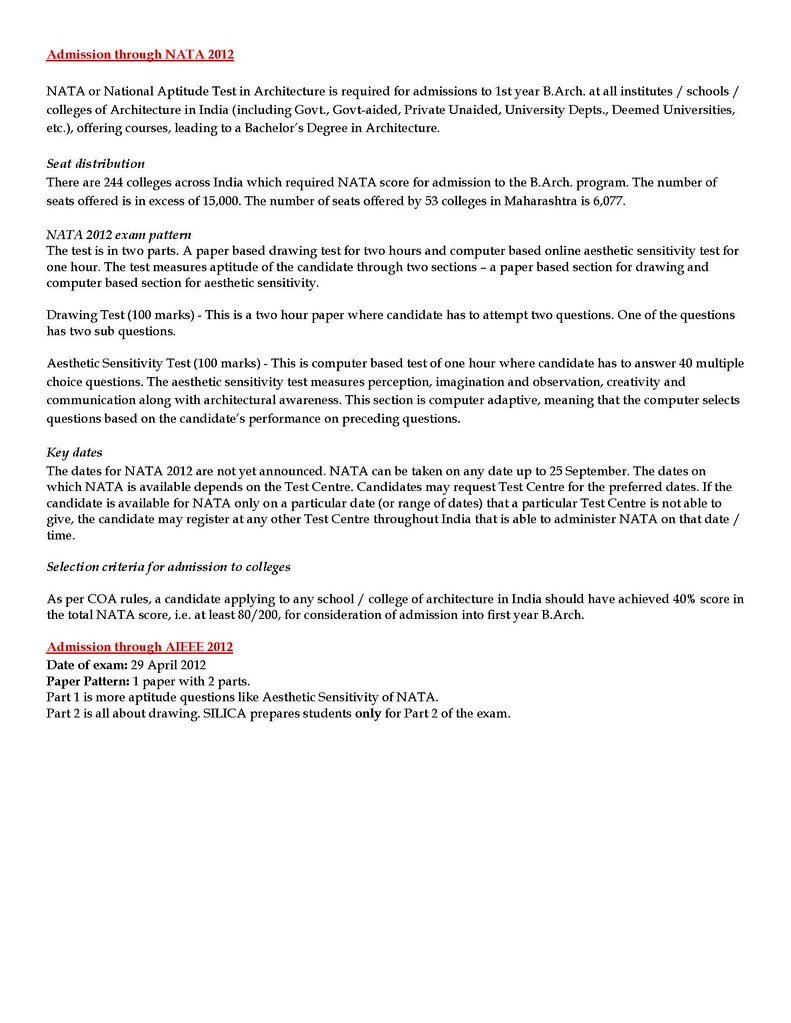 Admission through NATA 2012

NATA or National Aptitude Test in Architecture is required for admissions to 1st year B.Arch. at all institutes / schools / colleges of Architecture in India (including Govt., Govt-aided, Private Unaided, University Depts., Deemed Universities, etc.), offering courses, leading to a Bachelor's Degree in Architecture.

Seat distribution
There are 244 colleges across India which required NATA score for admission to the B.Arch. program. The number of seats offered is in excess of 15,000. The number of seats offered by 53 colleges in Maharashtra is 6,077.

NATA 2012 exam pattern
The test is in two parts. A paper based drawing test for two hours and computer based online aesthetic sensitivity test for one hour. The test measures aptitude of the candidate through two sections – a paper based section for drawing and computer based section for aesthetic sensitivity.

Drawing Test (100 marks) - This is a two hour paper where candidate has to attempt two questions. One of the questions has two sub questions.

Aesthetic Sensitivity Test (100 marks) - This is computer based test of one hour where candidate has to answer 40 multiple choice questions. The aesthetic sensitivity test measures perception, imagination and observation, creativity and communication along with architectural awareness. This section is computer adaptive, meaning that the computer selects questions based on the candidate's performance on preceding questions.

Key dates
The dates for NATA 2012 are not yet announced. NATA can be taken on any date up to 25 September. The dates on which NATA is available depends on the Test Centre. Candidates may request Test Centre for the preferred dates. If the candidate is available for NATA only on a particular date (or range of dates) that a particular Test Centre is not able to give, the candidate may register at any other Test Centre throughout India that is able to administer NATA on that date / time.

Selection criteria for admission to colleges

As per COA rules, a candidate applying to any school / college of architecture in India should have achieved 40% score in the total NATA score, i.e. at least 80/200, for consideration of admission into first year B.Arch.

Admission through AIEEE 2012
Date of exam: 29 April 2012
Paper Pattern: 1 paper with 2 parts.
Part 1 is more aptitude questions like Aesthetic Sensitivity of NATA.
Part 2 is all about drawing. SILICA prepares students only for Part 2 of the exam.